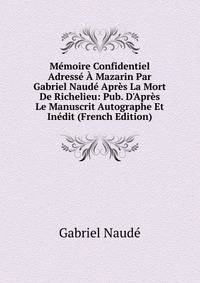 Mémoire Confidentiel Adressé À Mazarin Par Gabriel Naudé Après La Mort De Richelieu: Pub. D'Après Le Manuscrit Autographe Et Inédit (French Edition)

Gabriel Naudé